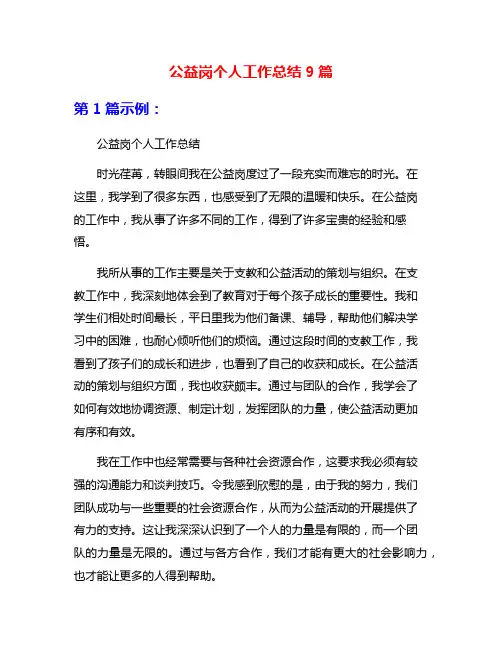 公益岗个人工作总结 9 篇

第 1 篇示例：

公益岗个人工作总结

时光荏苒，转眼间我在公益岗度过了一段充实而难忘的时光。在这里，我学到了很多东西，也感受到了无限的温暖和快乐。在公益岗的工作中，我从事了许多不同的工作，得到了许多宝贵的经验和感悟。

我所从事的工作主要是关于支教和公益活动的策划与组织。在支教工作中，我深刻地体会到了教育对于每个孩子成长的重要性。我和学生们相处时间最长，平日里我为他们备课、辅导，帮助他们解决学习中的困难，也耐心倾听他们的烦恼。通过这段时间的支教工作，我看到了孩子们的成长和进步，也看到了自己的收获和成长。在公益活动的策划与组织方面，我也收获颇丰。通过与团队的合作，我学会了如何有效地协调资源、制定计划，发挥团队的力量，使公益活动更加有序和有效。

我在工作中也经常需要与各种社会资源合作，这要求我必须有较强的沟通能力和谈判技巧。令我感到欣慰的是，由于我的努力，我们团队成功与一些重要的社会资源合作，从而为公益活动的开展提供了有力的支持。这让我深深认识到了一个人的力量是有限的，而一个团队的力量是无限的。通过与各方合作，我们才能有更大的社会影响力，也才能让更多的人得到帮助。